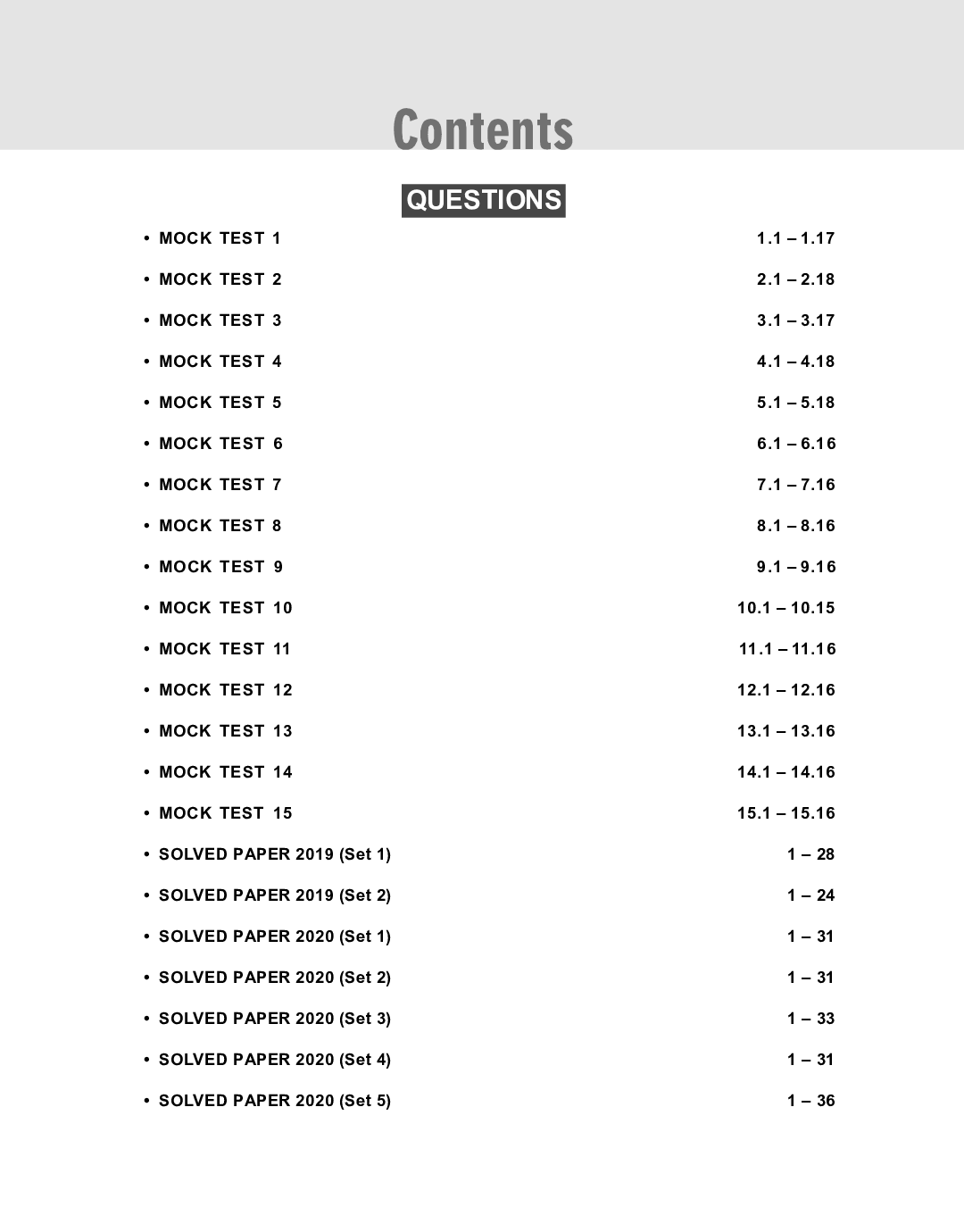 Contents

QUESTIONS

• MOCK TEST 1 1.1 – 1.17
• MOCK TEST 2 2.1 – 2.18
• MOCK TEST 3 3.1 – 3.17
• MOCK TEST 4 4.1 – 4.18
• MOCK TEST 5 5.1 – 5.18
• MOCK TEST 6 6.1 – 6.16
• MOCK TEST 7 7.1 – 7.16
• MOCK TEST 8 8.1 – 8.16
• MOCK TEST 9 9.1 – 9.16
• MOCK TEST 10 10.1 – 10.15
• MOCK TEST 11 11.1 – 11.16
• MOCK TEST 12 12.1 – 12.16
• MOCK TEST 13 13.1 – 13.16
• MOCK TEST 14 14.1 – 14.16
• MOCK TEST 15 15.1 – 15.16
• SOLVED PAPER 2019 (Set 1) 1 – 28
• SOLVED PAPER 2019 (Set 2) 1 – 24
• SOLVED PAPER 2020 (Set 1) 1 – 31
• SOLVED PAPER 2020 (Set 2) 1 – 31
• SOLVED PAPER 2020 (Set 3) 1 – 33
• SOLVED PAPER 2020 (Set 4) 1 – 31
• SOLVED PAPER 2020 (Set 5) 1 – 36